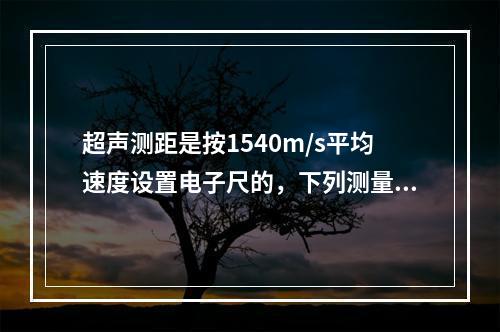 超声测距是按1540m/s平均速度设置电子尺的，下列测量...